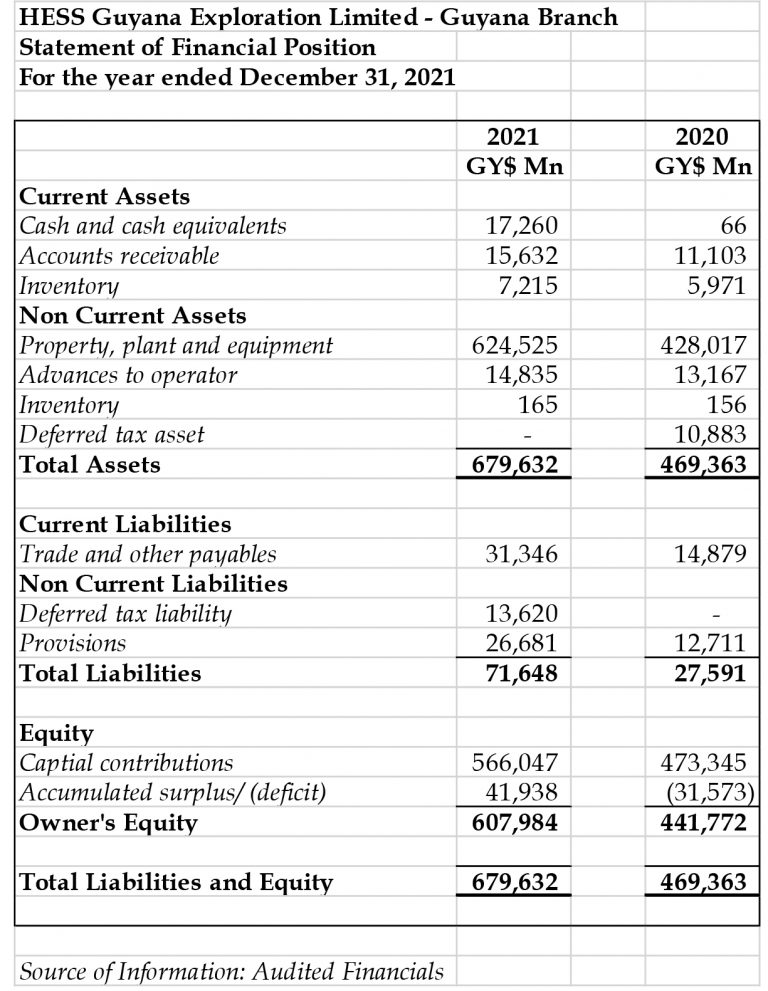 HESS Guyana Exploration Limited - Guyana Branch
Statement of Financial Position
For the year ended December 31, 2021

| | 2021 GY$ Mn | 2020 GY$ Mn |
|---|---|---|
| Current Assets | | |
| Cash and cash equivalents | 17,260 | 66 |
| Accounts receivable | 15,632 | 11,103 |
| Inventory | 7,215 | 5,971 |
| Non Current Assets | | |
| Property, plant and equipment | 624,525 | 428,017 |
| Advances to operator | 14,835 | 13,167 |
| Inventory | 165 | 156 |
| Deferred tax asset | - | 10,883 |
| Total Assets | 679,632 | 469,363 |
| | | |
| Current Liabilities | | |
| Trade and other payables | 31,346 | 14,879 |
| Non Current Liabilities | | |
| Deferred tax liability | 13,620 | - |
| Provisions | 26,681 | 12,711 |
| Total Liabilities | 71,648 | 27,591 |
| | | |
| Equity | | |
| Captial contributions | 566,047 | 473,345 |
| Accumulated surplus/ (deficit) | 41,938 | (31,573) |
| Owner's Equity | 607,984 | 441,772 |
| | | |
| Total Liabilities and Equity | 679,632 | 469,363 |

Source of Information: Audited Financials